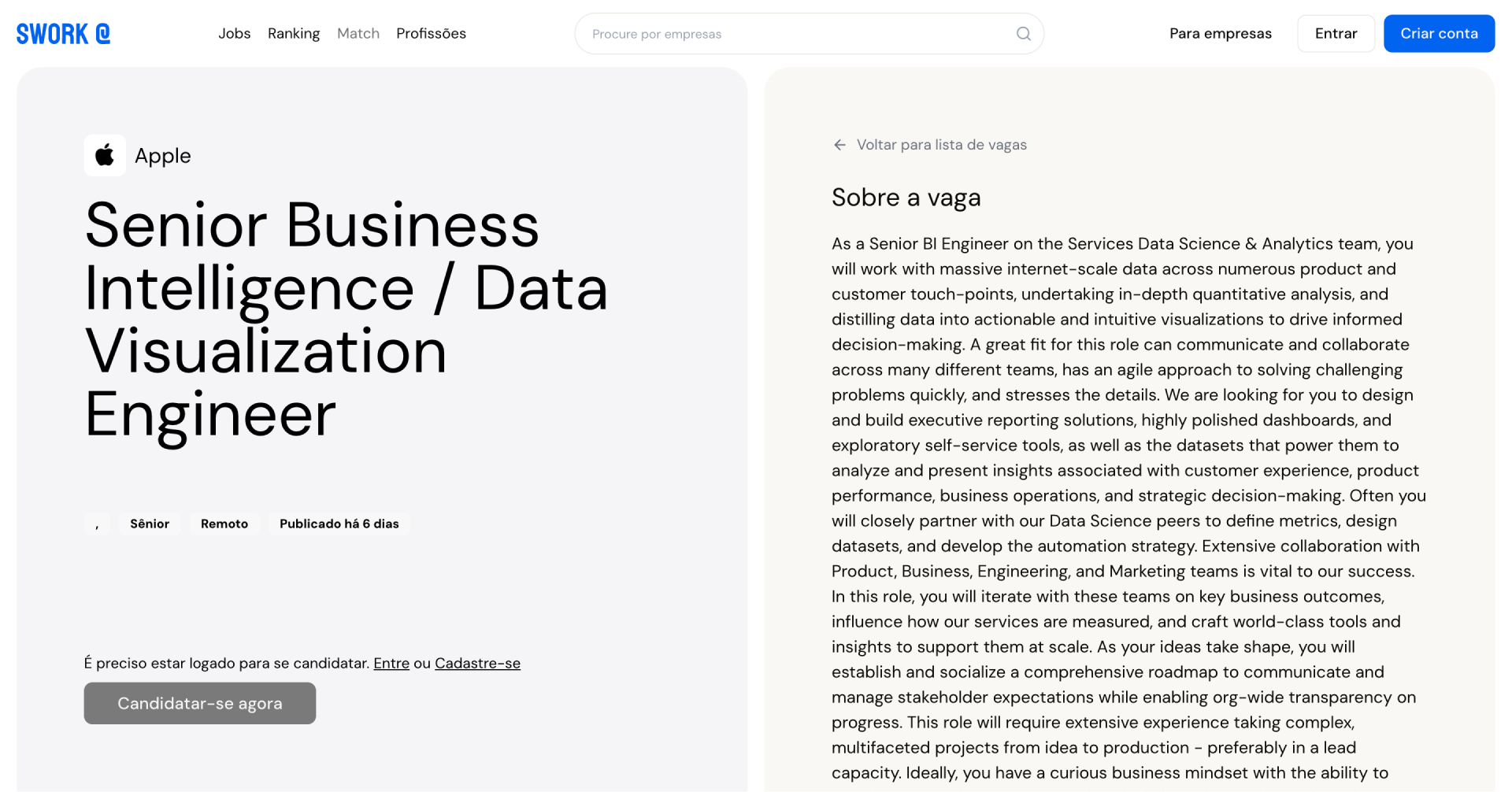 SWORK @

Jobs Ranking Match Profissões

Procure por empresas

Para empresas Entrar Criar conta

Apple

Senior Business Intelligence / Data Visualization Engineer

, Sênior Remoto Publicado há 6 dias

É preciso estar logado para se candidatar. Entre ou Cadastre-se

Candidatar-se agora

Voltar para lista de vagas

Sobre a vaga

As a Senior BI Engineer on the Services Data Science & Analytics team, you will work with massive internet-scale data across numerous product and customer touch-points, undertaking in-depth quantitative analysis, and distilling data into actionable and intuitive visualizations to drive informed decision-making. A great fit for this role can communicate and collaborate across many different teams, has an agile approach to solving challenging problems quickly, and stresses the details. We are looking for you to design and build executive reporting solutions, highly polished dashboards, and exploratory self-service tools, as well as the datasets that power them to analyze and present insights associated with customer experience, product performance, business operations, and strategic decision-making. Often you will closely partner with our Data Science peers to define metrics, design datasets, and develop the automation strategy. Extensive collaboration with Product, Business, Engineering, and Marketing teams is vital to our success. In this role, you will iterate with these teams on key business outcomes, influence how our services are measured, and craft world-class tools and insights to support them at scale. As your ideas take shape, you will establish and socialize a comprehensive roadmap to communicate and manage stakeholder expectations while enabling org-wide transparency on progress. This role will require extensive experience taking complex, multifaceted projects from idea to production - preferably in a lead capacity. Ideally, you have a curious business mindset with the ability to